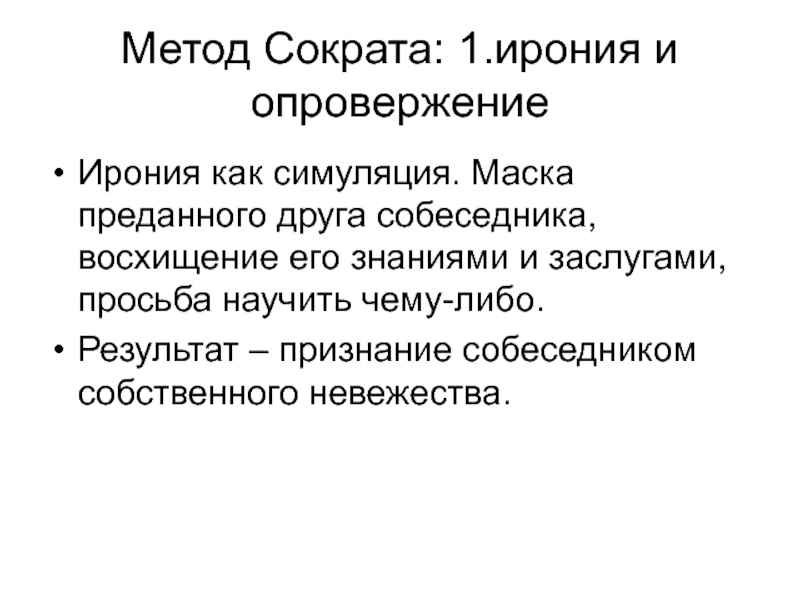 Метод Сократа: 1.ирония и опровержение

• Ирония как симуляция. Маска преданного друга собеседника, восхищение его знаниями и заслугами, просьба научить чему-либо.

• Результат – признание собеседником собственного невежества.